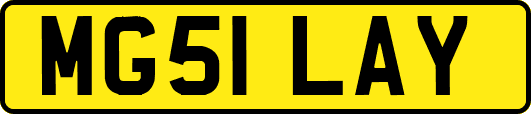 MG51 LAY